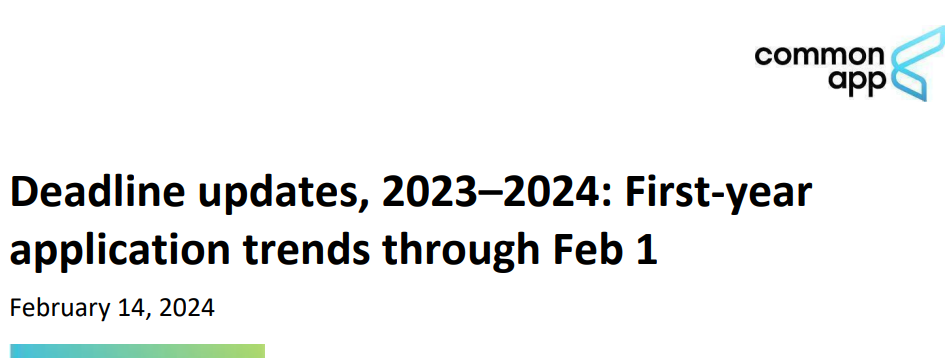 common app

Deadline updates, 2023–2024: First-year application trends through Feb 1

February 14, 2024